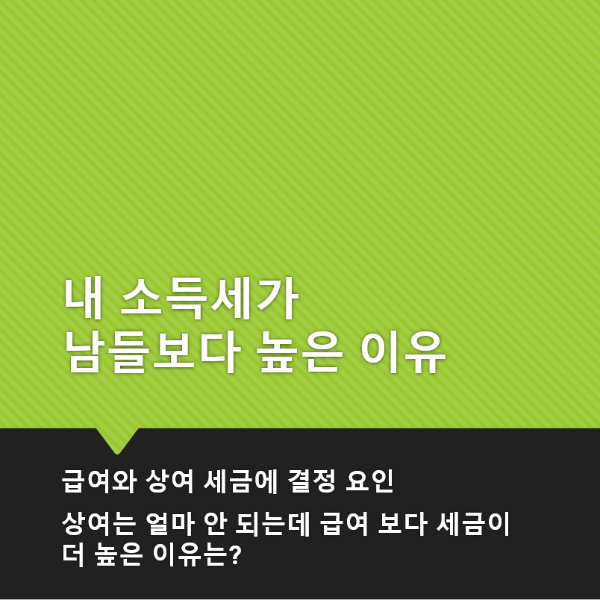 내 소득세가
남들보다 높은 이유

급여와 상여 세금에 결정 요인

상여는 얼마 안 되는데 급여 보다 세금이 더 높은 이유는?